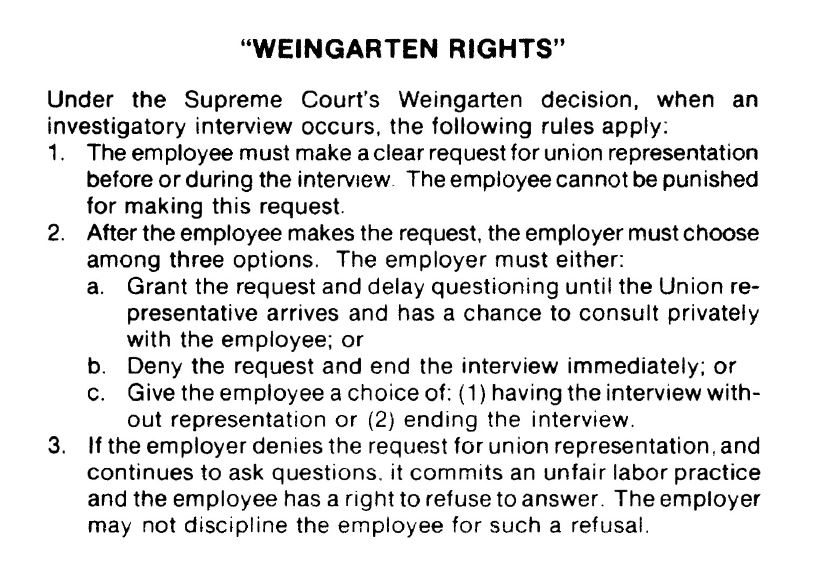 "WEINGARTEN RIGHTS"

Under the Supreme Court's Weingarten decision, when an investigatory interview occurs, the following rules apply:

1. The employee must make a clear request for union representation before or during the interview. The employee cannot be punished for making this request.

2. After the employee makes the request, the employer must choose among three options. The employer must either:

a. Grant the request and delay questioning until the Union representative arrives and has a chance to consult privately with the employee; or

b. Deny the request and end the interview immediately; or

c. Give the employee a choice of: (1) having the interview without representation or (2) ending the interview.

3. If the employer denies the request for union representation, and continues to ask questions, it commits an unfair labor practice and the employee has a right to refuse to answer. The employer may not discipline the employee for such a refusal.